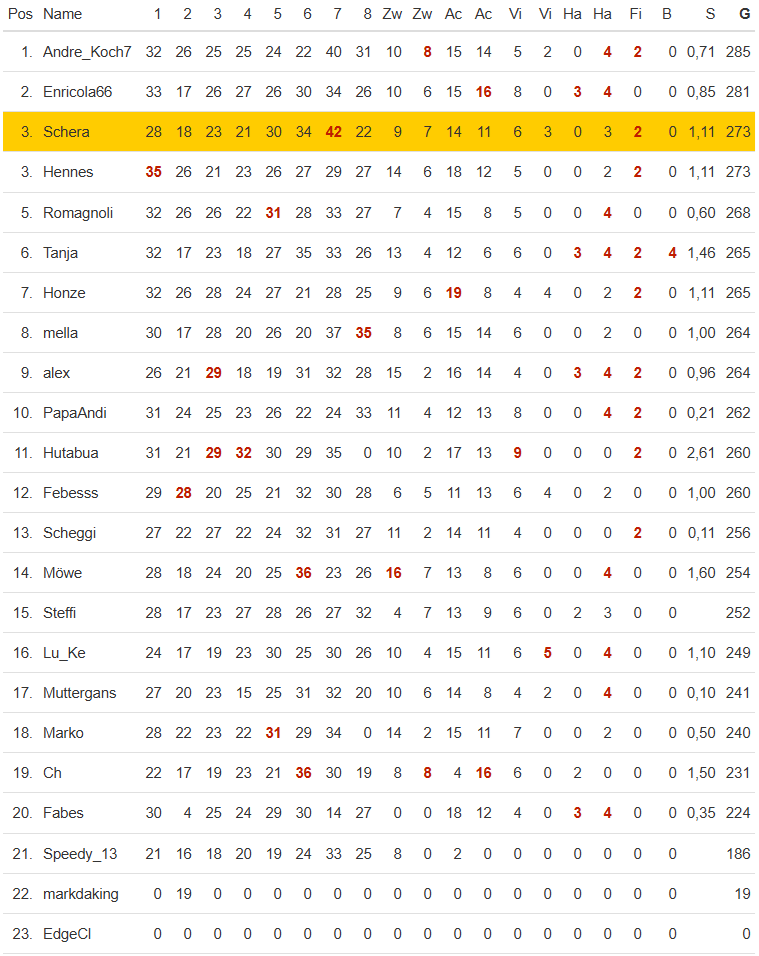 | Pos | Name | 1 | 2 | 3 | 4 | 5 | 6 | 7 | 8 | Zw | Zw | Ac | Ac | Vi | Vi | Ha | Ha | Fi | B | S | G |
|---|---|---|---|---|---|---|---|---|---|---|---|---|---|---|---|---|---|---|---|---|---|
| 1. | Andre_Koch7 | 32 | 26 | 25 | 25 | 24 | 22 | 40 | 31 | 10 | 8 | 15 | 14 | 5 | 2 | 0 | 4 | 2 | 0 | 0,71 | 285 |
| 2. | Enricola66 | 33 | 17 | 26 | 27 | 26 | 30 | 34 | 26 | 10 | 6 | 15 | 16 | 8 | 0 | 3 | 4 | 0 | 0 | 0,85 | 281 |
| 3. | Schera | 28 | 18 | 23 | 21 | 30 | 34 | 42 | 22 | 9 | 7 | 14 | 11 | 6 | 3 | 0 | 3 | 2 | 0 | 1,11 | 273 |
| 3. | Hennes | 35 | 26 | 21 | 23 | 26 | 27 | 29 | 27 | 14 | 6 | 18 | 12 | 5 | 0 | 0 | 2 | 2 | 0 | 1,11 | 273 |
| 5. | Romagnoli | 32 | 26 | 26 | 22 | 31 | 28 | 33 | 27 | 7 | 4 | 15 | 8 | 5 | 0 | 0 | 4 | 0 | 0 | 0,60 | 268 |
| 6. | Tanja | 32 | 17 | 23 | 18 | 27 | 35 | 33 | 26 | 13 | 4 | 12 | 6 | 6 | 0 | 3 | 4 | 2 | 4 | 1,46 | 265 |
| 7. | Honze | 32 | 26 | 28 | 24 | 27 | 21 | 28 | 25 | 9 | 6 | 19 | 8 | 4 | 4 | 0 | 2 | 2 | 0 | 1,11 | 265 |
| 8. | mella | 30 | 17 | 28 | 20 | 26 | 20 | 37 | 35 | 8 | 6 | 15 | 14 | 6 | 0 | 0 | 2 | 0 | 0 | 1,00 | 264 |
| 9. | alex | 26 | 21 | 29 | 18 | 19 | 31 | 32 | 28 | 15 | 2 | 16 | 14 | 4 | 0 | 3 | 4 | 2 | 0 | 0,96 | 264 |
| 10. | PapaAndi | 31 | 24 | 25 | 23 | 26 | 22 | 24 | 33 | 11 | 4 | 12 | 13 | 8 | 0 | 0 | 4 | 2 | 0 | 0,21 | 262 |
| 11. | Hutabua | 31 | 21 | 29 | 32 | 30 | 29 | 35 | 0 | 10 | 2 | 17 | 13 | 9 | 0 | 0 | 0 | 2 | 0 | 2,61 | 260 |
| 12. | Febesss | 29 | 28 | 20 | 25 | 21 | 32 | 30 | 28 | 6 | 5 | 11 | 13 | 6 | 4 | 0 | 2 | 0 | 0 | 1,00 | 260 |
| 13. | Scheggi | 27 | 22 | 27 | 22 | 24 | 32 | 31 | 27 | 11 | 2 | 14 | 11 | 4 | 0 | 0 | 0 | 2 | 0 | 0,11 | 256 |
| 14. | Möwe | 28 | 18 | 24 | 20 | 25 | 36 | 23 | 26 | 16 | 7 | 13 | 8 | 6 | 0 | 0 | 4 | 0 | 0 | 1,60 | 254 |
| 15. | Steffi | 28 | 17 | 23 | 27 | 28 | 26 | 27 | 32 | 4 | 7 | 13 | 9 | 6 | 0 | 2 | 3 | 0 | 0 | | 252 |
| 16. | Lu_Ke | 24 | 17 | 19 | 23 | 30 | 25 | 30 | 26 | 10 | 4 | 15 | 11 | 6 | 5 | 0 | 4 | 0 | 0 | 1,10 | 249 |
| 17. | Muttergans | 27 | 20 | 23 | 15 | 25 | 31 | 32 | 20 | 10 | 6 | 14 | 8 | 4 | 2 | 0 | 4 | 0 | 0 | 0,10 | 241 |
| 18. | Marko | 28 | 22 | 23 | 22 | 31 | 29 | 34 | 0 | 14 | 2 | 15 | 11 | 7 | 0 | 0 | 2 | 0 | 0 | 0,50 | 240 |
| 19. | Ch | 22 | 17 | 19 | 23 | 21 | 36 | 30 | 19 | 8 | 8 | 4 | 16 | 6 | 0 | 2 | 0 | 0 | 0 | 1,50 | 231 |
| 20. | Fabes | 30 | 4 | 25 | 24 | 29 | 30 | 14 | 27 | 0 | 0 | 18 | 12 | 4 | 0 | 3 | 4 | 0 | 0 | 0,35 | 224 |
| 21. | Speedy_13 | 21 | 16 | 18 | 20 | 19 | 24 | 33 | 25 | 8 | 0 | 2 | 0 | 0 | 0 | 0 | 0 | 0 | 0 | | 186 |
| 22. | markdaking | 0 | 19 | 0 | 0 | 0 | 0 | 0 | 0 | 0 | 0 | 0 | 0 | 0 | 0 | 0 | 0 | 0 | 0 | | 19 |
| 23. | EdgeCl | 0 | 0 | 0 | 0 | 0 | 0 | 0 | 0 | 0 | 0 | 0 | 0 | 0 | 0 | 0 | 0 | 0 | 0 | | 0 |